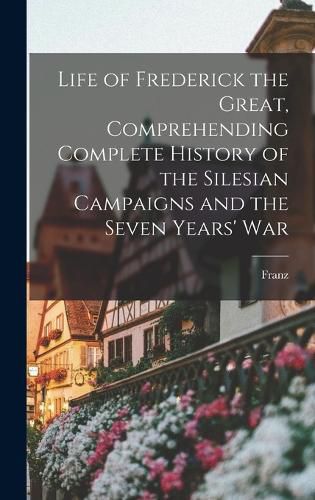 Life of Frederick the Great, Comprehending Complete History of the Silesian Campaigns and the Seven Years' War

Franz